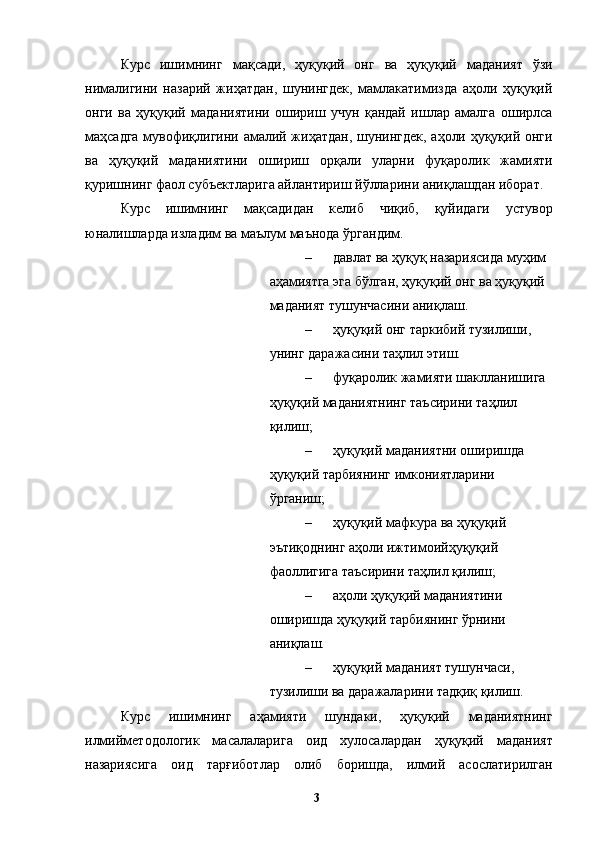 Курс ишимнинг мақсади, ҳуқуқий онг ва ҳуқуқий маданият ўзи нималигини назарий жиҳатдан, шунингдек, мамлакатимизда аҳоли ҳуқуқий онги ва ҳуқуқий маданиятини ошириш учун қандай ишлар амалга оширлса маҳсадга мувофиқлигини амалий жиҳатдан, шунингдек, аҳоли ҳуқуқий онги ва ҳуқуқий маданиятини ошириш орқали уларни фуқаролик жамияти қуришнинг фаол субъектларига айлантириш йўлларини аниқлашдан иборат.

Курс ишимнинг мақсадидан келиб чиқиб, қуйидаги устувор юналишларда изладим ва маълум маънода ўргандим.

– давлат ва ҳуқуқ назариясида муҳим аҳамиятга эга бўлган, ҳуқуқий онг ва ҳуқуқий маданият тушунчасини аниқлаш.

– ҳуқуқий онг таркибий тузилиши, унинг даражасини таҳлил этиш

– фуқаролик жамияти шаклланишига ҳуқуқий маданиятнинг таъсирини таҳлил қилиш;

– ҳуқуқий маданиятни оширишда ҳуқуқий тарбиянинг имкониятларини ўрганиш;

– ҳуқуқий мафкура ва ҳуқуқий эътиқоднинг аҳоли ижтимоийҳуқуқий фаоллигига таъсирини таҳлил қилиш;

– аҳоли ҳуқуқий маданиятини оширишда ҳуқуқий тарбиянинг ўрнини аниқлаш

– ҳуқуқий маданият тушунчаси, тузилиши ва даражаларини тадқиқ қилиш.

Курс ишимнинг аҳамияти шундаки, ҳуқуқий маданиятнинг илмийметодологик масалаларига оид хулосалардан ҳуқуқий маданият назариясига оид тарғиботлар олиб боришда, илмий асослатирилган

3